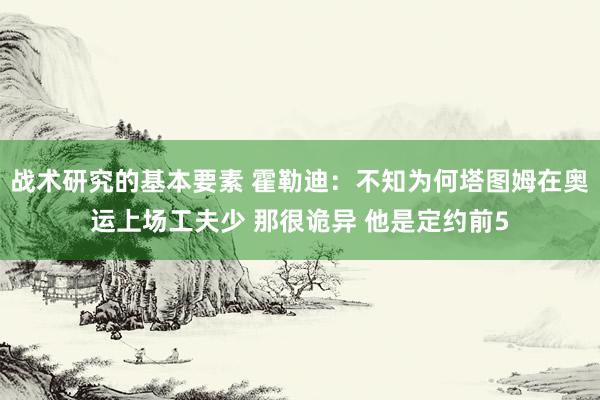 战术研究的基本要素 霍勒迪：不知为何塔图姆在奥运上场工夫少 那很诡异 他是定约前5